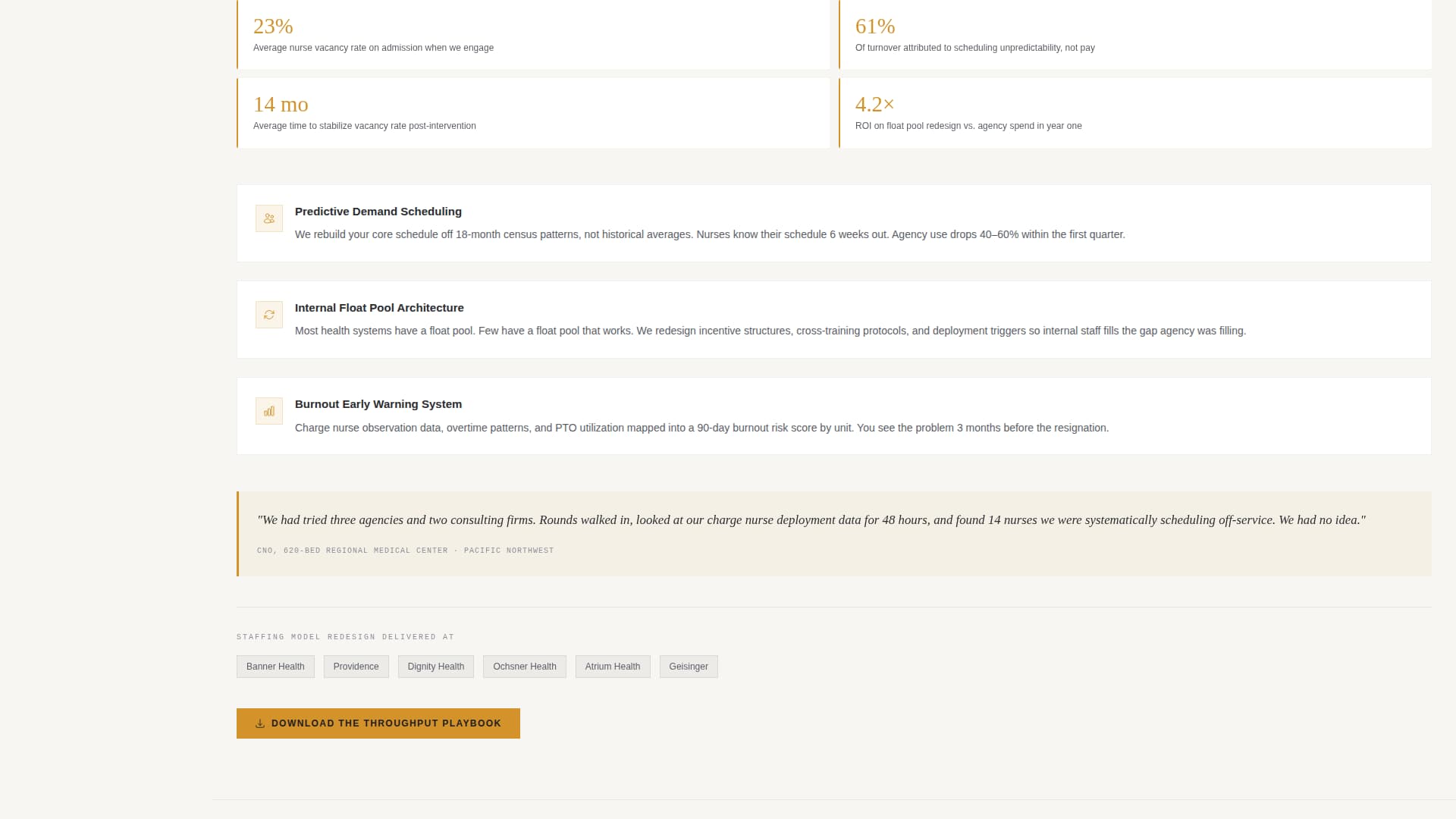 23%
Average nurse vacancy rate on admission when we engage

61%
Of turnover attributed to scheduling unpredictability, not pay

14 mo
Average time to stabilize vacancy rate post-intervention

4.2×
ROI on float pool redesign vs. agency spend in year one

Predictive Demand Scheduling
We rebuild your core schedule off 18-month census patterns, not historical averages. Nurses know their schedule 6 weeks out. Agency use drops 40–60% within the first quarter.

Internal Float Pool Architecture
Most health systems have a float pool. Few have a float pool that works. We redesign incentive structures, cross-training protocols, and deployment triggers so internal staff fills the gap agency was filling.

Burnout Early Warning System
Charge nurse observation data, overtime patterns, and PTO utilization mapped into a 90-day burnout risk score by unit. You see the problem 3 months before the resignation.

"We had tried three agencies and two consulting firms. Rounds walked in, looked at our charge nurse deployment data for 48 hours, and found 14 nurses we were systematically scheduling off-service. We had no idea."

CNO, 620-BED REGIONAL MEDICAL CENTER · PACIFIC NORTHWEST

STAFFING MODEL REDESIGN DELIVERED AT

Banner Health
Providence
Dignity Health
Ochsner Health
Atrium Health
Geisinger

DOWNLOAD THE THROUGHPUT PLAYBOOK